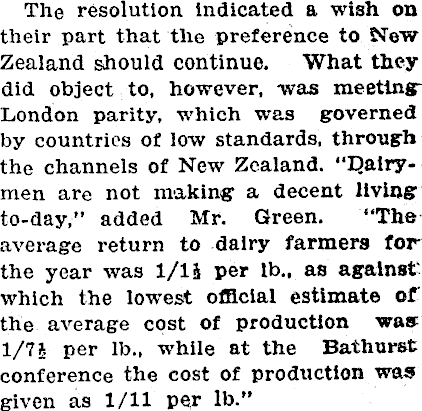 The resolution indicated a wish on their part that the preference to New Zealand should continue. What they did object to, however, was meeting London parity, which was governed by countries of low standards, through the channels of New Zealand. "Dairymen are not making a decent living to-day," added Mr. Green. "The average return to dairy farmers for the year was 1/1½ per lb., as against which the lowest official estimate of the average cost of production was 1/7½ per lb., while at the Bathurst conference the cost of production was given as 1/11 per lb."